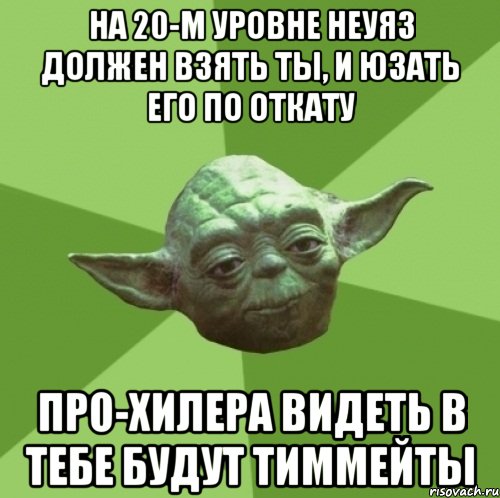 НА 20-М УРОВНЕ НЕУЯЗ ДОЛЖЕН ВЗЯТЬ ТЫ, И ЮЗАТЬ ЕГО ПО ОТКАТУ

ПРО-ХИЛЕРА ВИДЕТЬ В ТЕБЕ БУДУТ ТИММЕЙТЫ

risovach.ru